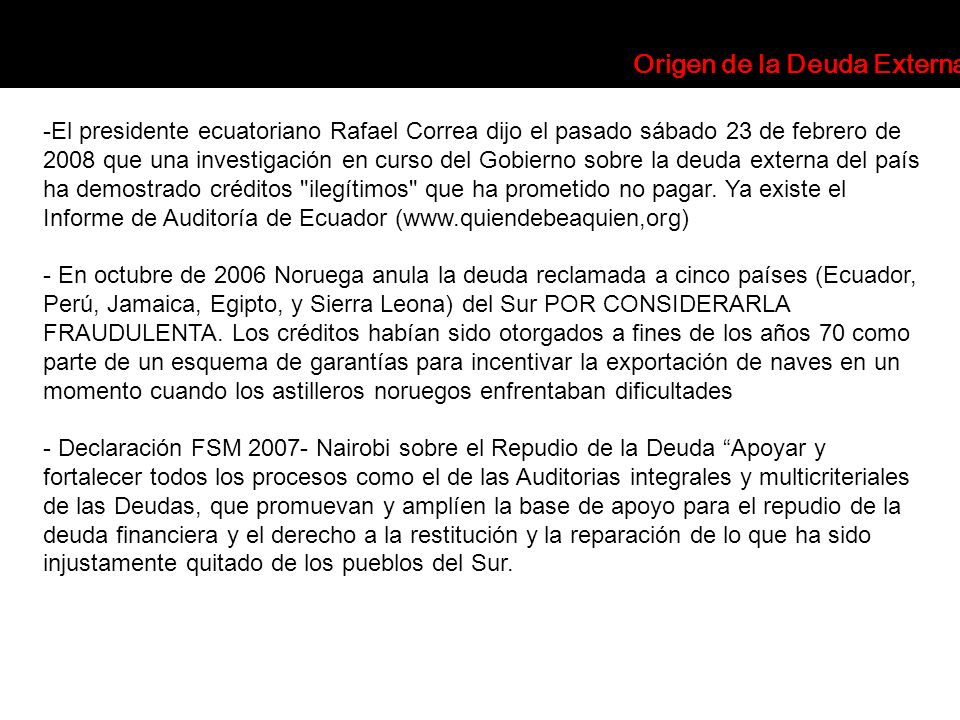 Origen de la Deuda Externa

-El presidente ecuatoriano Rafael Correa dijo el pasado sábado 23 de febrero de 2008 que una investigación en curso del Gobierno sobre la deuda externa del país ha demostrado créditos "ilegítimos" que ha prometido no pagar. Ya existe el Informe de Auditoría de Ecuador (www.quiendebeaquien,org)

- En octubre de 2006 Noruega anula la deuda reclamada a cinco países (Ecuador, Perú, Jamaica, Egipto, y Sierra Leona) del Sur POR CONSIDERARLA FRAUDULENTA. Los créditos habían sido otorgados a fines de los años 70 como parte de un esquema de garantías para incentivar la exportación de naves en un momento cuando los astilleros noruegos enfrentaban dificultades

- Declaración FSM 2007- Nairobi sobre el Repudio de la Deuda “Apoyar y fortalecer todos los procesos como el de las Auditorias integrales y multicriteriales de las Deudas, que promuevan y amplíen la base de apoyo para el repudio de la deuda financiera y el derecho a la restitución y la reparación de lo que ha sido injustamente quitado de los pueblos del Sur.